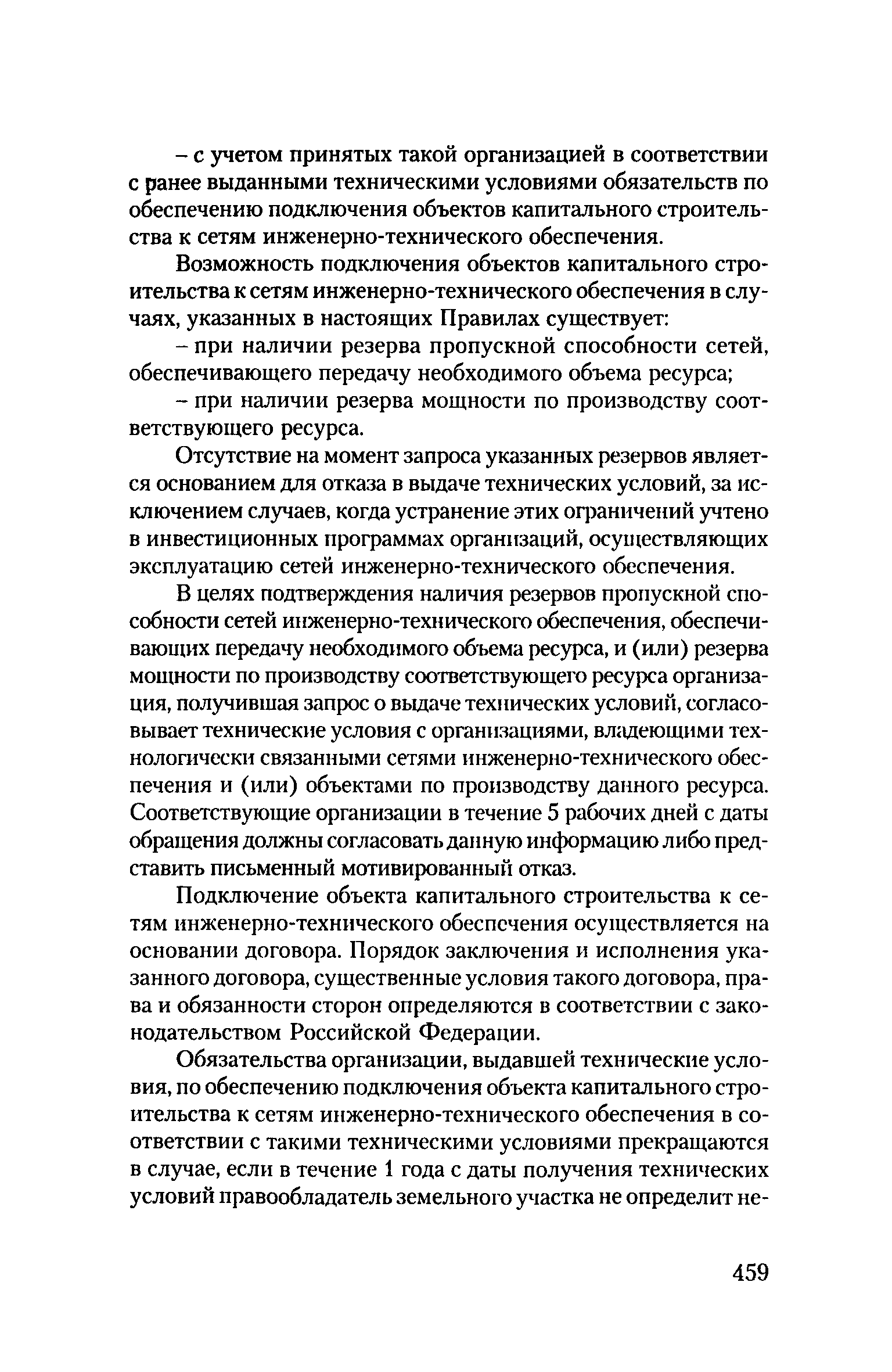 – с учетом принятых такой организацией в соответствии с ранее выданными техническими условиями обязательств по обеспечению подключения объектов капитального строительства к сетям инженерно-технического обеспечения.

Возможность подключения объектов капитального строительства к сетям инженерно-технического обеспечения в случаях, указанных в настоящих Правилах существует:

– при наличии резерва пропускной способности сетей, обеспечивающего передачу необходимого объема ресурса;

– при наличии резерва мощности по производству соответствующего ресурса.

Отсутствие на момент запроса указанных резервов является основанием для отказа в выдаче технических условий, за исключением случаев, когда устранение этих ограничений учтено в инвестиционных программах организаций, осуществляющих эксплуатацию сетей инженерно-технического обеспечения.

В целях подтверждения наличия резервов пропускной способности сетей инженерно-технического обеспечения, обеспечивающих передачу необходимого объема ресурса, и (или) резерва мощности по производству соответствующего ресурса организация, получившая запрос о выдаче технических условий, согласовывает технические условия с организациями, владеющими технологически связанными сетями инженерно-технического обеспечения и (или) объектами по производству данного ресурса. Соответствующие организации в течение 5 рабочих дней с даты обращения должны согласовать данную информацию либо представить письменный мотивированный отказ.

Подключение объекта капитального строительства к сетям инженерно-технического обеспечения осуществляется на основании договора. Порядок заключения и исполнения указанного договора, существенные условия такого договора, права и обязанности сторон определяются в соответствии с законодательством Российской Федерации.

Обязательства организации, выдавшей технические условия, по обеспечению подключения объекта капитального строительства к сетям инженерно-технического обеспечения в соответствии с такими техническими условиями прекращаются в случае, если в течение 1 года с даты получения технических условий правообладатель земельного участка не определит не-

459